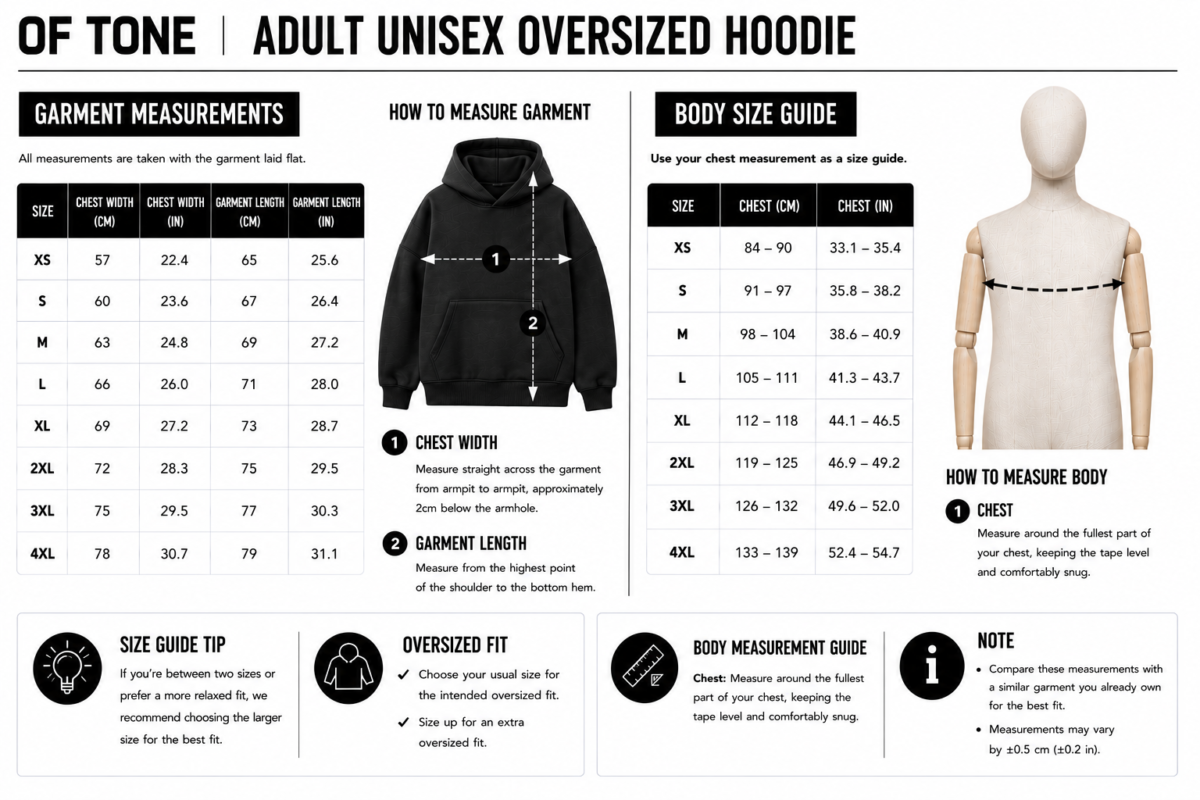 OF TONE | ADULT UNISEX OVERSIZED HOODIE

GARMENT MEASUREMENTS

All measurements are taken with the garment laid flat.

| SIZE | CHEST WIDTH (CM) | CHEST WIDTH (IN) | GARMENT LENGTH (CM) | GARMENT LENGTH (IN) |
|---|---|---|---|---|
| XS | 57 | 22.4 | 65 | 25.6 |
| S | 60 | 23.6 | 67 | 26.4 |
| M | 63 | 24.8 | 69 | 27.2 |
| L | 66 | 26.0 | 71 | 28.0 |
| XL | 69 | 27.2 | 73 | 28.7 |
| 2XL | 72 | 28.3 | 75 | 29.5 |
| 3XL | 75 | 29.5 | 77 | 30.3 |
| 4XL | 78 | 30.7 | 79 | 31.1 |

HOW TO MEASURE GARMENT

1

2

1 CHEST WIDTH
Measure straight across the garment from armpit to armpit, approximately 2cm below the armhole.

2 GARMENT LENGTH
Measure from the highest point of the shoulder to the bottom hem.

BODY SIZE GUIDE

Use your chest measurement as a size guide.

| SIZE | CHEST (CM) | CHEST (IN) |
|---|---|---|
| XS | 84 – 90 | 33.1 – 35.4 |
| S | 91 – 97 | 35.8 – 38.2 |
| M | 98 – 104 | 38.6 – 40.9 |
| L | 105 – 111 | 41.3 – 43.7 |
| XL | 112 – 118 | 44.1 – 46.5 |
| 2XL | 119 – 125 | 46.9 – 49.2 |
| 3XL | 126 – 132 | 49.6 – 52.0 |
| 4XL | 133 – 139 | 52.4 – 54.7 |

HOW TO MEASURE BODY

1 CHEST
Measure around the fullest part of your chest, keeping the tape level and comfortably snug.

SIZE GUIDE TIP
If you're between two sizes or prefer a more relaxed fit, we recommend choosing the larger size for the best fit.

OVERSIZED FIT
✓ Choose your usual size for the intended oversized fit.
✓ Size up for an extra oversized fit.

BODY MEASUREMENT GUIDE
Chest: Measure around the fullest part of your chest, keeping the tape level and comfortably snug.

NOTE
• Compare these measurements with a similar garment you already own for the best fit.
• Measurements may vary by ±0.5 cm (±0.2 in).